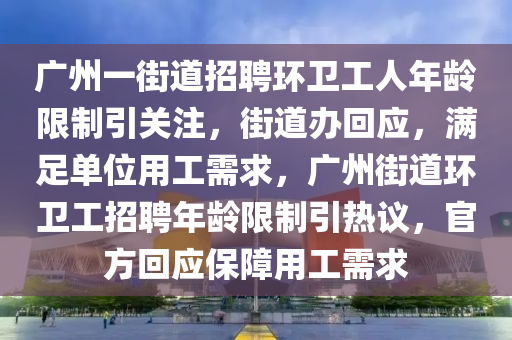 广州一街道招聘环卫工人年龄限制引关注，街道办回应，满足单位用工需求，广州街道环卫工招聘年龄限制引热议，官方回应保障用工需求